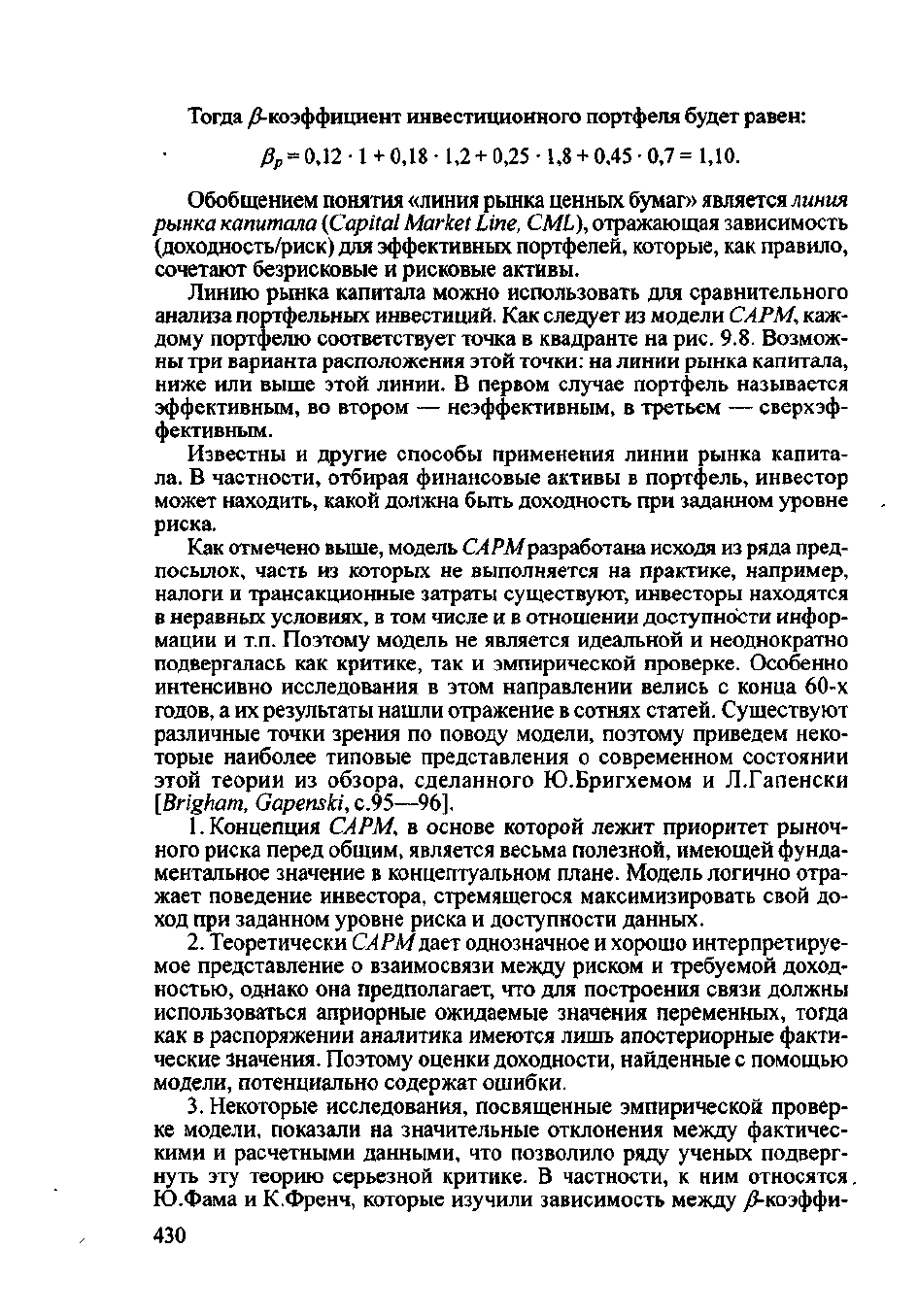 Тогда $\beta$-коэффициент инвестиционного портфеля будет равен:

$\beta_p = 0,12 \cdot 1 + 0,18 \cdot 1,2 + 0,25 \cdot 1,8 + 0,45 \cdot 0,7 = 1,10.$

Обобщением понятия «линия рынка ценных бумаг» является линия рынка капитала (Capital Market Line, CML), отражающая зависимость (доходность/риск) для эффективных портфелей, которые, как правило, сочетают безрисковые и рисковые активы.

Линию рынка капитала можно использовать для сравнительного анализа портфельных инвестиций. Как следует из модели CAPM, каждому портфелю соответствует точка в квадранте на рис. 9.8. Возможны три варианта расположения этой точки: на линии рынка капитала, ниже или выше этой линии. В первом случае портфель называется эффективным, во втором — неэффективным, в третьем — сверхэффективным.

Известны и другие способы применения линии рынка капитала. В частности, отбирая финансовые активы в портфель, инвестор может находить, какой должна быть доходность при заданном уровне риска.

Как отмечено выше, модель CAPM разработана исходя из ряда предпосылок, часть из которых не выполняется на практике, например, налоги и трансакционные затраты существуют, инвесторы находятся в неравных условиях, в том числе и в отношении доступности информации и т.п. Поэтому модель не является идеальной и неоднократно подвергалась как критике, так и эмпирической проверке. Особенно интенсивно исследования в этом направлении велись с конца 60-х годов, а их результаты нашли отражение в сотнях статей. Существуют различные точки зрения по поводу модели, поэтому приведем некоторые наиболее типовые представления о современном состоянии этой теории из обзора, сделанного Ю.Бригхемом и Л.Гапенски [Brigham, Gapenski, с.95—96].

1. Концепция CAPM, в основе которой лежит приоритет рыночного риска перед общим, является весьма полезной, имеющей фундаментальное значение в концептуальном плане. Модель логично отражает поведение инвестора, стремящегося максимизировать свой доход при заданном уровне риска и доступности данных.

2. Теоретически CAPM дает однозначное и хорошо интерпретируемое представление о взаимосвязи между риском и требуемой доходностью, однако она предполагает, что для построения связи должны использоваться априорные ожидаемые значения переменных, тогда как в распоряжении аналитика имеются лишь апостериорные фактические значения. Поэтому оценки доходности, найденные с помощью модели, потенциально содержат ошибки.

3. Некоторые исследования, посвященные эмпирической проверке модели, показали на значительные отклонения между фактическими и расчетными данными, что позволило ряду ученых подвергнуть эту теорию серьезной критике. В частности, к ним относятся Ю.Фама и К.Френч, которые изучили зависимость между $\beta$-коэффи-

430